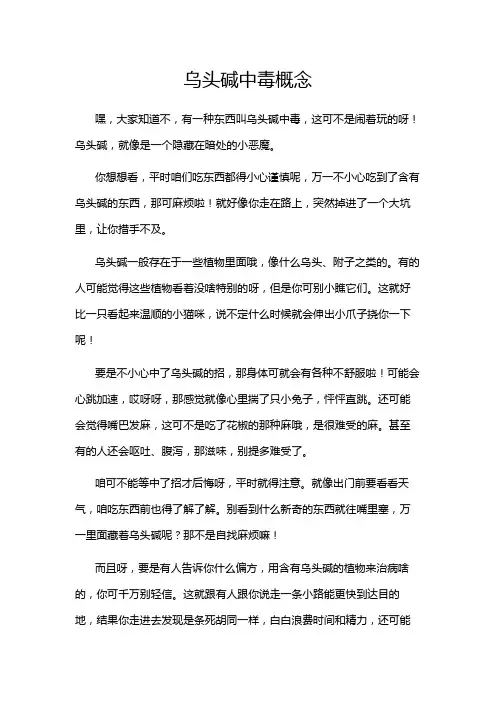 乌头碱中毒概念

嘿，大家知道不，有一种东西叫乌头碱中毒，这可不是闹着玩的呀！乌头碱，就像是一个隐藏在暗处的小恶魔。

你想想看，平时咱们吃东西都得小心谨慎呢，万一不小心吃到了含有乌头碱的东西，那可麻烦啦！就好像你走在路上，突然掉进了一个大坑里，让你措手不及。

乌头碱一般存在于一些植物里面哦，像什么乌头、附子之类的。有的人可能觉得这些植物看着没啥特别的呀，但是你可别小瞧它们。这就好比一只看起来温顺的小猫咪，说不定什么时候就会伸出小爪子挠你一下呢！

要是不小心中了乌头碱的招，那身体可就会有各种不舒服啦！可能会心跳加速，哎呀呀，那感觉就像心里揣了只小兔子，怦怦直跳。还可能会觉得嘴巴发麻，这可不是吃了花椒的那种麻哦，是很难受的麻。甚至有的人还会呕吐、腹泻，那滋味，别提多难受了。

咱可不能等中了招才后悔呀，平时就得注意。就像出门前要看看天气，咱吃东西前也得了解了解。别看到什么新奇的东西就往嘴里塞，万一里面藏着乌头碱呢？那不是自找麻烦嘛！

而且呀，要是有人告诉你什么偏方，用含有乌头碱的植物来治病啥的，你可千万别轻信。这就跟有人跟你说走一条小路能更快到达目的地，结果你走进去发现是条死胡同一样，白白浪费时间和精力，还可能